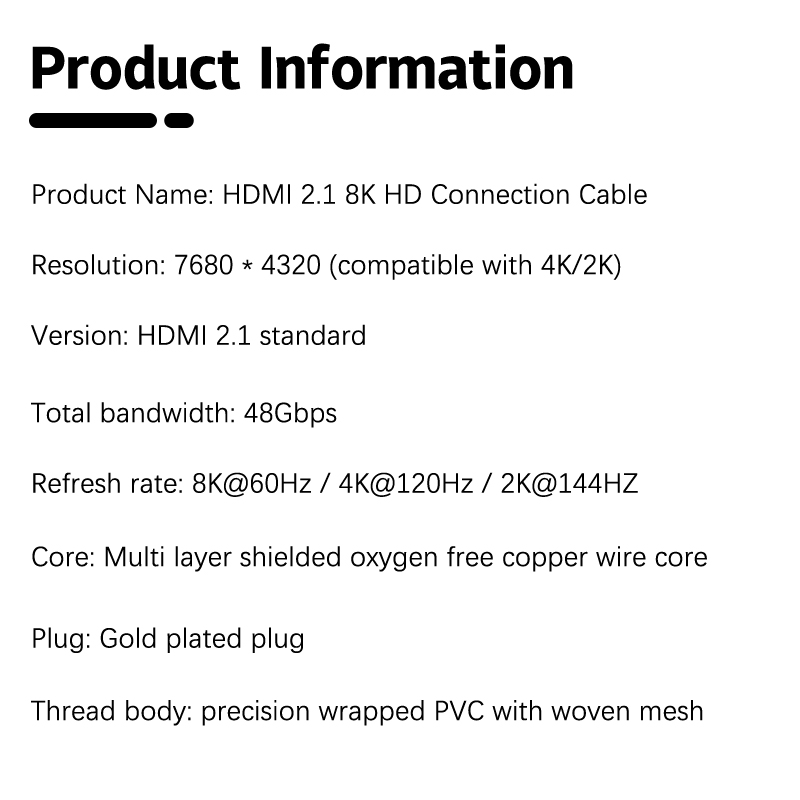 Product Information

Product Name: HDMI 2.1 8K HD Connection Cable

Resolution: 7680 * 4320 (compatible with 4K/2K)

Version: HDMI 2.1 standard

Total bandwidth: 48Gbps

Refresh rate: 8K@60Hz / 4K@120Hz / 2K@144HZ

Core: Multi layer shielded oxygen free copper wire core

Plug: Gold plated plug

Thread body: precision wrapped PVC with woven mesh